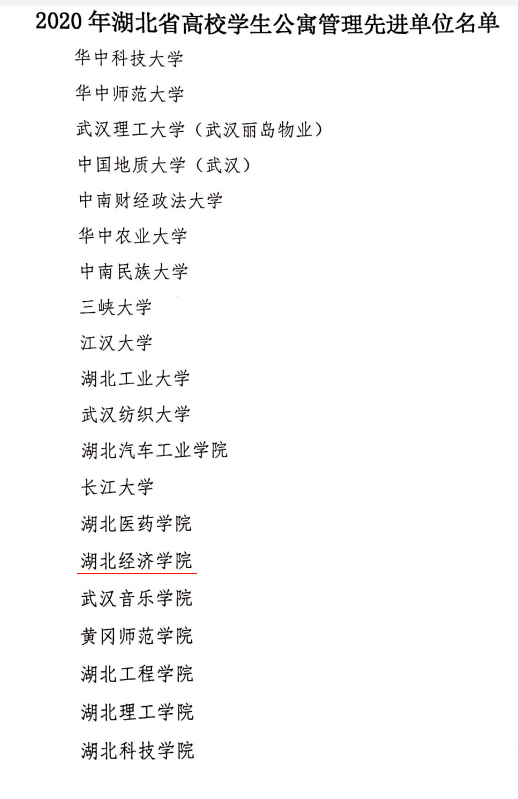 2020 年湖北省高校学生公寓管理先进单位名单

华中科技大学

华中师范大学

武汉理工大学（武汉丽岛物业）

中国地质大学（武汉）

中南财经政法大学

华中农业大学

中南民族大学

三峡大学

江汉大学

湖北工业大学

武汉纺织大学

湖北汽车工业学院

长江大学

湖北医药学院

湖北经济学院

武汉音乐学院

黄冈师范学院

湖北工程学院

湖北理工学院

湖北科技学院